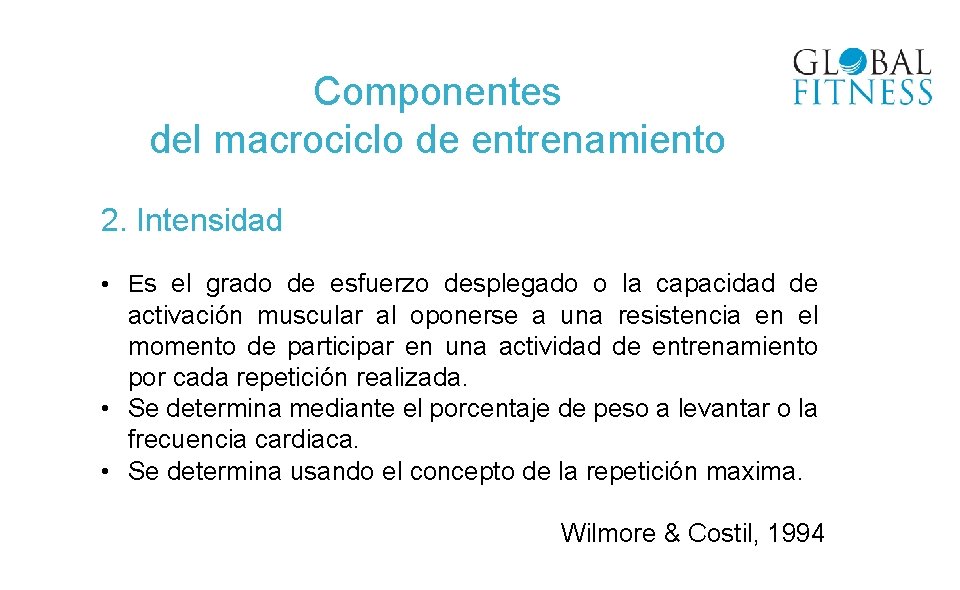 GLOBAL FITNESS

Componentes
del macrociclo de entrenamiento

2. Intensidad

• Es el grado de esfuerzo desplegado o la capacidad de activación muscular al oponerse a una resistencia en el momento de participar en una actividad de entrenamiento por cada repetición realizada.
• Se determina mediante el porcentaje de peso a levantar o la frecuencia cardiaca.
• Se determina usando el concepto de la repetición maxima.

Wilmore & Costil, 1994